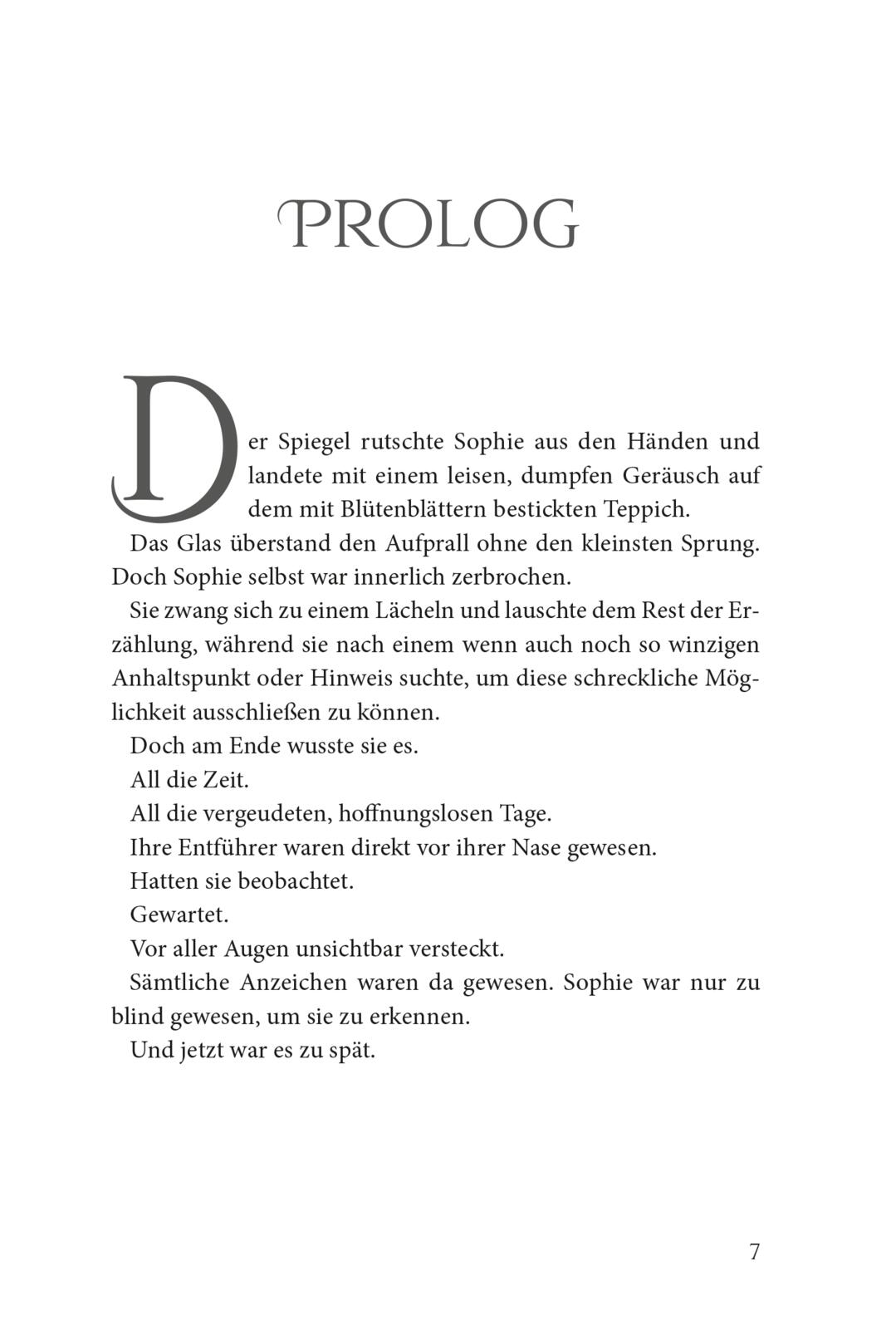 PROLOG

Der Spiegel rutschte Sophie aus den Händen und landete mit einem leisen, dumpfen Geräusch auf dem mit Blütenblättern bestickten Teppich.

Das Glas überstand den Aufprall ohne den kleinsten Sprung. Doch Sophie selbst war innerlich zerbrochen.

Sie zwang sich zu einem Lächeln und lauschte dem Rest der Erzählung, während sie nach einem wenn auch noch so winzigen Anhaltspunkt oder Hinweis suchte, um diese schreckliche Möglichkeit ausschließen zu können.

Doch am Ende wusste sie es.

All die Zeit.

All die vergeudeten, hoffnungslosen Tage.

Ihre Entführer waren direkt vor ihrer Nase gewesen.

Hatten sie beobachtet.

Gewartet.

Vor aller Augen unsichtbar versteckt.

Sämtliche Anzeichen waren da gewesen. Sophie war nur zu blind gewesen, um sie zu erkennen.

Und jetzt war es zu spät.

7